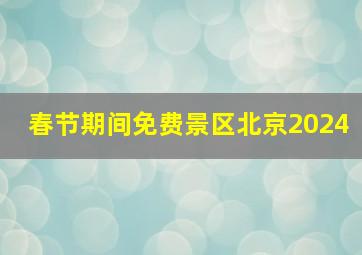 春节期间免费景区北京2024